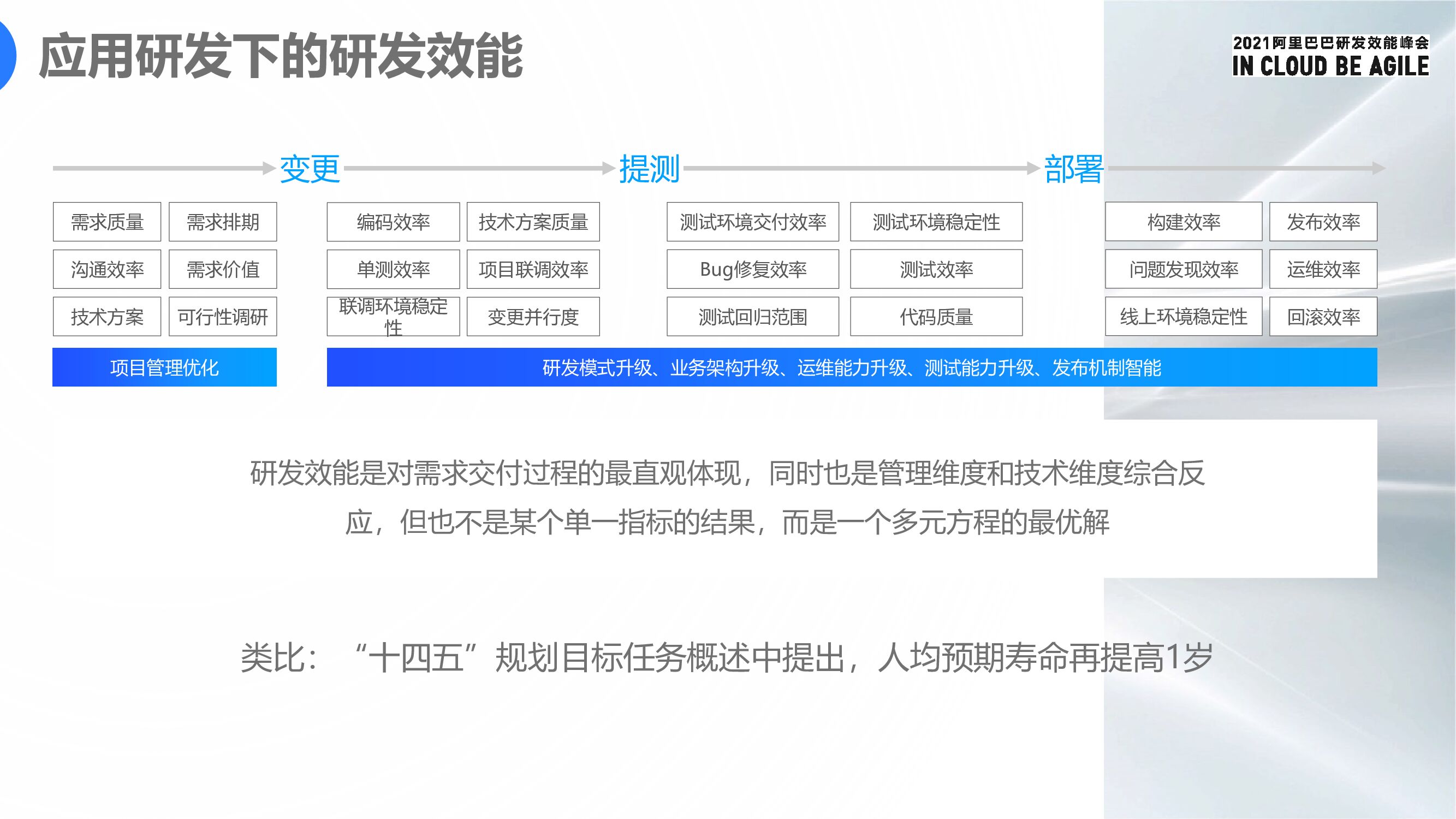 应用研发下的研发效能

2021阿里巴巴研发效能峰会
IN CLOUD BE AGILE

变更 提测 部署

需求质量
需求排期
沟通效率
需求价值
技术方案
可行性调研

编码效率
技术方案质量
单测效率
项目联调效率
联调环境稳定性
变更并行度

测试环境交付效率
测试环境稳定性
Bug修复效率
测试效率
测试回归范围
代码质量

构建效率
发布效率
问题发现效率
运维效率
线上环境稳定性
回滚效率

项目管理优化

研发模式升级、业务架构升级、运维能力升级、测试能力升级、发布机制智能

研发效能是对需求交付过程的最直观体现，同时也是管理维度和技术维度综合反应，但也不是某个单一指标的结果，而是一个多元方程的最优解

类比：“十四五”规划目标任务概述中提出，人均预期寿命再提高1岁